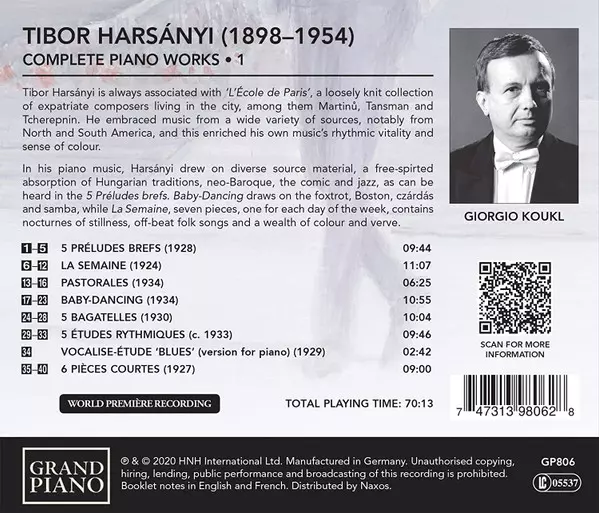 TIBOR HARSÁNYI (1898–1954)
COMPLETE PIANO WORKS • 1

Tibor Harsányi is always associated with 'L'École de Paris', a loosely knit collection of expatriate composers living in the city, among them Martinů, Tansman and Tcherepnin. He embraced music from a wide variety of sources, notably from North and South America, and this enriched his own music's rhythmic vitality and sense of colour.

In his piano music, Harsányi drew on diverse source material, a free-spirted absorption of Hungarian traditions, neo-Baroque, the comic and jazz, as can be heard in the 5 Préludes brefs. Baby-Dancing draws on the foxtrot, Boston, czárdás and samba, while La Semaine, seven pieces, one for each day of the week, contains nocturnes of stillness, off-beat folk songs and a wealth of colour and verve.

GIORGIO KOUKL

| | | |
|---|---|---|
| 1–5 | 5 PRÉLUDES BREFS (1928) | 09:44 |
| 6–12 | LA SEMAINE (1924) | 11:07 |
| 13–16 | PASTORALES (1934) | 06:25 |
| 17–23 | BABY-DANCING (1934) | 10:55 |
| 24–28 | 5 BAGATELLES (1930) | 10:04 |
| 29–33 | 5 ÉTUDES RYTHMIQUES (c. 1933) | 09:46 |
| 34 | VOCALISE-ÉTUDE 'BLUES' (version for piano) (1929) | 02:42 |
| 35–40 | 6 PIÈCES COURTES (1927) | 09:00 |

WORLD PREMIÈRE RECORDING

TOTAL PLAYING TIME: 70:13

SCAN FOR MORE INFORMATION

7 47313 98062 8

GRAND PIANO

℗ & © 2020 HNH International Ltd. Manufactured in Germany. Unauthorised copying, hiring, lending, public performance and broadcasting of this recording is prohibited. Booklet notes in English and French. Distributed by Naxos.

GP806

LC 05537